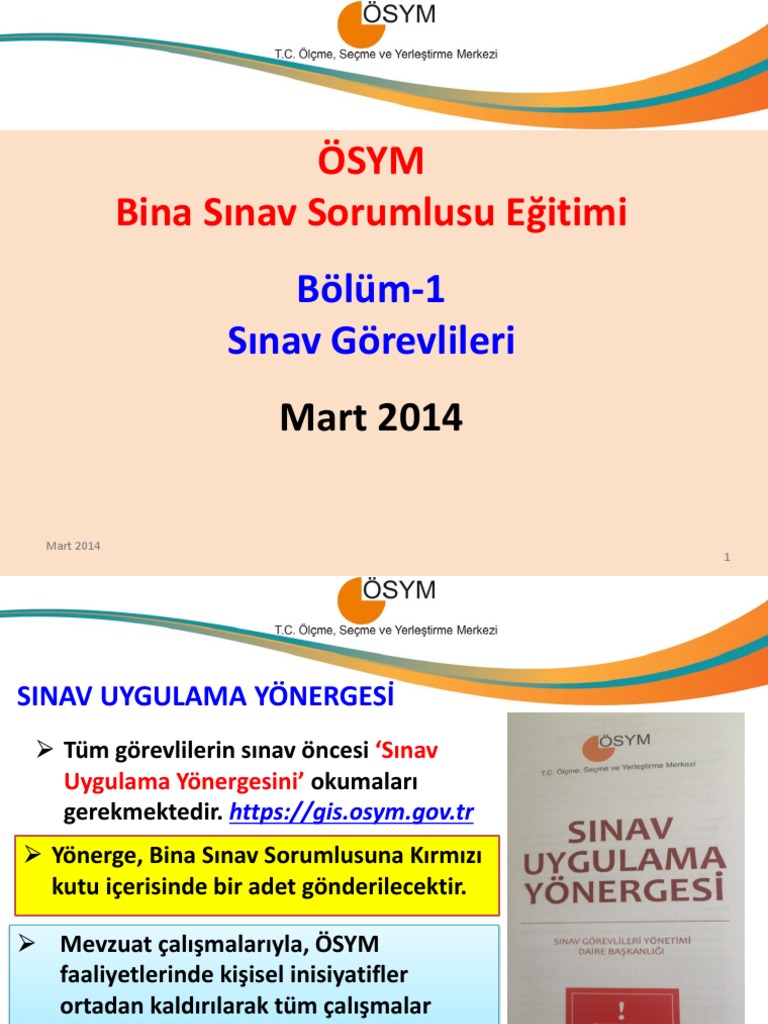 ÖSYM
T.C. Ölçme, Seçme ve Yerleştirme Merkezi

ÖSYM
Bina Sınav Sorumlusu Eğitimi

Bölüm-1
Sınav Görevlileri

Mart 2014

Mart 2014

1

ÖSYM
T.C. Ölçme, Seçme ve Yerleştirme Merkezi

SINAV UYGULAMA YÖNERGESİ

➢ Tüm görevlilerin sınav öncesi 'Sınav Uygulama Yönergesini' okumaları gerekmektedir. https://gis.osym.gov.tr

➢ Yönerge, Bina Sınav Sorumlusuna Kırmızı kutu içerisinde bir adet gönderilecektir.

➢ Mevzuat çalışmalarıyla, ÖSYM faaliyetlerinde kişisel inisiyatifler ortadan kaldırılarak tüm çalışmalar

ÖSYM
T.C. Ölçme, Seçme ve Yerleştirme Merkezi

SINAV UYGULAMA YÖNERGESİ

SINAV GÖREVLİLERİ YÖNETİMİ DAİRE BAŞKANLIĞI

!